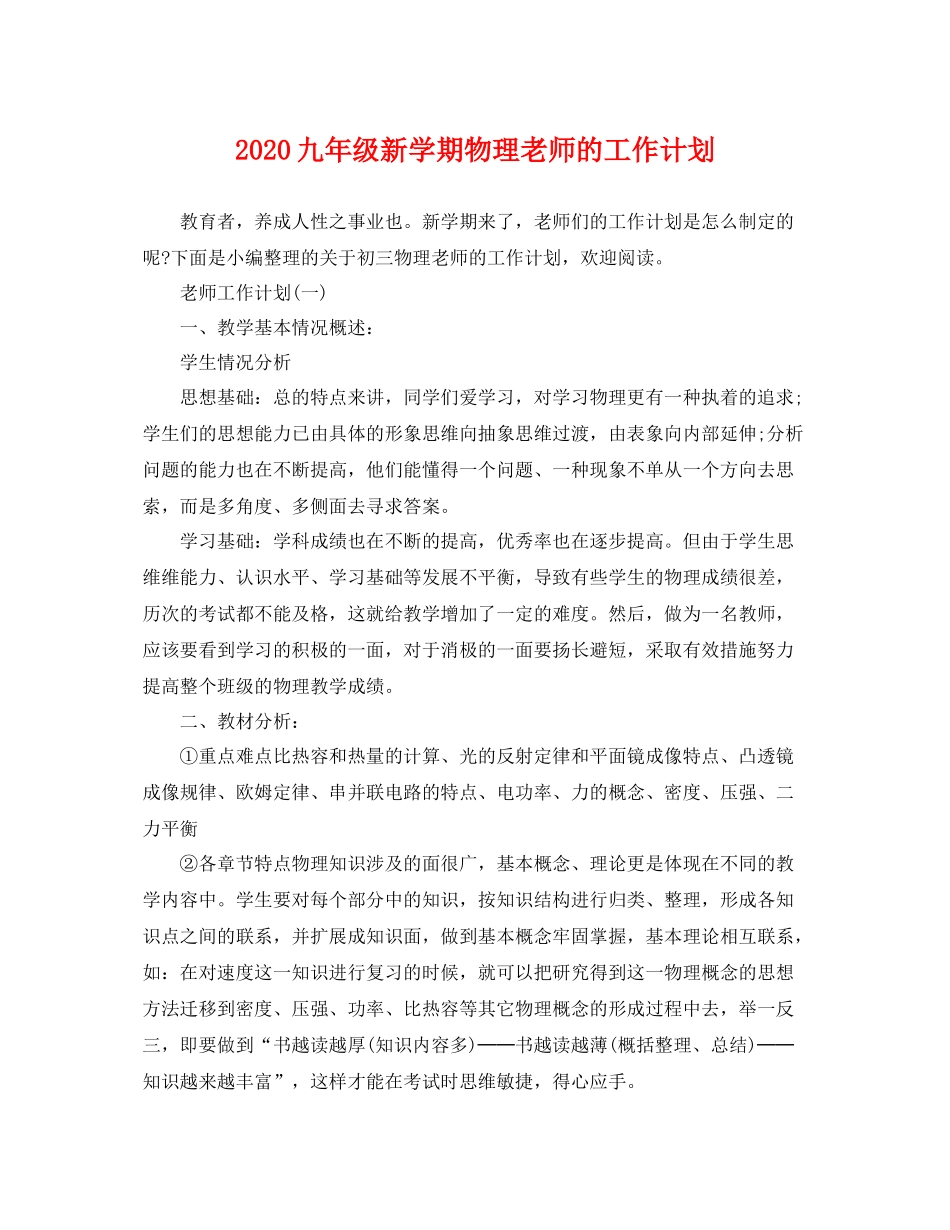 2020九年级新学期物理老师的工作计划

教育者，养成人性之事业也。新学期来了，老师们的工作计划是怎么制定的呢?下面是小编整理的关于初三物理老师的工作计划，欢迎阅读。

老师工作计划(一)

一、教学基本情况概述：

学生情况分析

思想基础：总的特点来讲，同学们爱学习，对学习物理更有一种执着的追求;学生们的思想能力已由具体的形象思维向抽象思维过渡，由表象向内部延伸;分析问题的能力也在不断提高，他们能懂得一个问题、一种现象不单从一个方向去思索，而是多角度、多侧面去寻求答案。

学习基础：学科成绩也在不断的提高，优秀率也在逐步提高。但由于学生思维维能力、认识水平、学习基础等发展不平衡，导致有些学生的物理成绩很差，历次的考试都不能及格，这就给教学增加了一定的难度。然后，做为一名教师，应该要看到学习的积极的一面，对于消极的一面要扬长避短，采取有效措施努力提高整个班级的物理教学成绩。

二、教材分析：

①重点难点比热容和热量的计算、光的反射定律和平面镜成像特点、凸透镜成像规律、欧姆定律、串并联电路的特点、电功率、力的概念、密度、压强、二力平衡

②各章节特点物理知识涉及的面很广，基本概念、理论更是体现在不同的教学内容中。学生要对每个部分中的知识，按知识结构进行归类、整理，形成各知识点之间的联系，并扩展成知识面，做到基本概念牢固掌握，基本理论相互联系，如：在对速度这一知识进行复习的时候，就可以把研究得到这一物理概念的思想方法迁移到密度、压强、功率、比热容等其它物理概念的形成过程中去，举一反三，即要做到“书越读越厚(知识内容多)——书越读越薄(概括整理、总结)——知识越来越丰富”，这样才能在考试时思维敏捷，得心应手。